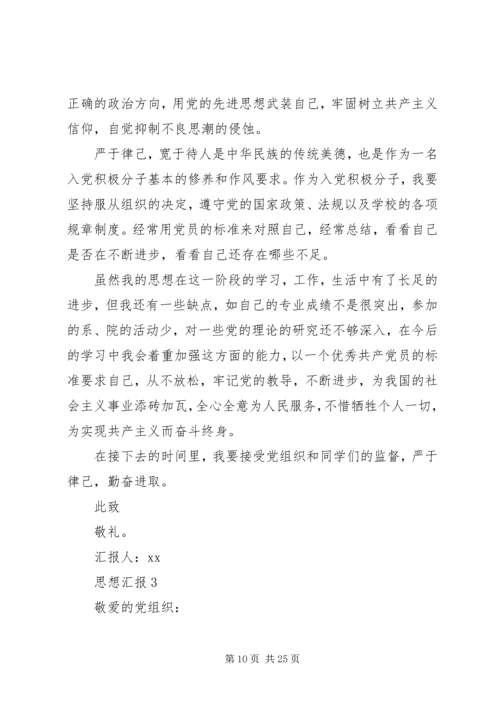 正确的政治方向，用党的先进思想武装自己，牢固树立共产主义信仰，自觉抑制不良思潮的侵蚀。

严于律己，宽于待人是中华民族的传统美德，也是作为一名入党积极分子基本的修养和作风要求。作为入党积极分子，我要坚持服从组织的决定，遵守党的国家政策、法规以及学校的各项规章制度。经常用党员的标准来对照自己，经常总结，看看自己是否在不断进步，看看自己还存在哪些不足。

虽然我的思想在这一阶段的学习，工作，生活中有了长足的进步，但我还有一些缺点，如自己的专业成绩不是很突出，参加的系、院的活动少，对一些党的理论的研究还不够深入，在今后的学习中我会着重加强这方面的能力，以一个优秀共产党员的标准要求自己，从不放松，牢记党的教导，不断进步，为我国的社会主义事业添砖加瓦，全心全意为人民服务，不惜牺牲个人一切，为实现共产主义而奋斗终身。

在接下去的时间里，我要接受党组织和同学们的监督，严于律己，勤奋进取。

此致

敬礼。

汇报人：xx

思想汇报 3

敬爱的党组织：

第 10 页 共 25 页